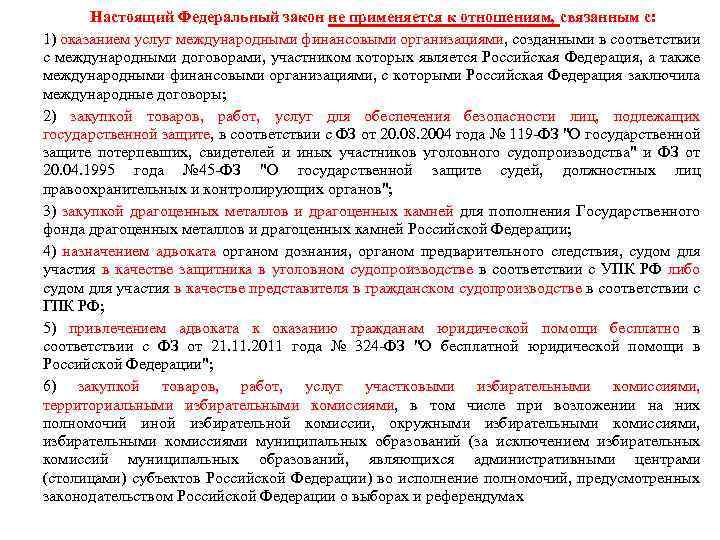 Настоящий Федеральный закон не применяется к отношениям, связанным с:

1) оказанием услуг международными финансовыми организациями, созданными в соответствии с международными договорами, участником которых является Российская Федерация, а также международными финансовыми организациями, с которыми Российская Федерация заключила международные договоры;

2) закупкой товаров, работ, услуг для обеспечения безопасности лиц, подлежащих государственной защите, в соответствии с ФЗ от 20.08.2004 года № 119-ФЗ "О государственной защите потерпевших, свидетелей и иных участников уголовного судопроизводства" и ФЗ от 20.04.1995 года №45-ФЗ "О государственной защите судей, должностных лиц правоохранительных и контролирующих органов";

3) закупкой драгоценных металлов и драгоценных камней для пополнения Государственного фонда драгоценных металлов и драгоценных камней Российской Федерации;

4) назначением адвоката органом дознания, органом предварительного следствия, судом для участия в качестве защитника в уголовном судопроизводстве в соответствии с УПК РФ либо судом для участия в качестве представителя в гражданском судопроизводстве в соответствии с ГПК РФ;

5) привлечением адвоката к оказанию гражданам юридической помощи бесплатно в соответствии с ФЗ от 21.11.2011 года № 324-ФЗ "О бесплатной юридической помощи в Российской Федерации";

6) закупкой товаров, работ, услуг участковыми избирательными комиссиями, территориальными избирательными комиссиями, в том числе при возложении на них полномочий иной избирательной комиссии, окружными избирательными комиссиями, избирательными комиссиями муниципальных образований (за исключением избирательных комиссий муниципальных образований, являющихся административными центрами (столицами) субъектов Российской Федерации) во исполнение полномочий, предусмотренных законодательством Российской Федерации о выборах и референдумах